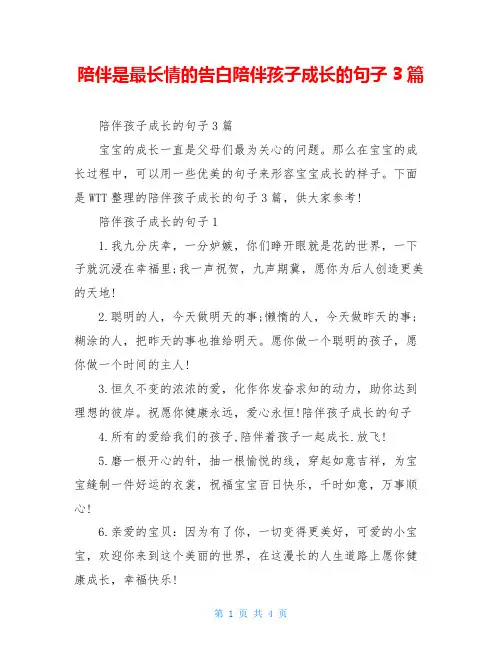 陪伴是最长情的告白陪伴孩子成长的句子 3 篇

陪伴孩子成长的句子 3 篇

宝宝的成长一直是父母们最为关心的问题。那么在宝宝的成长过程中，可以用一些优美的句子来形容宝宝成长的样子。下面是 WTT 整理的陪伴孩子成长的句子 3 篇，供大家参考!

陪伴孩子成长的句子 1

1.我九分庆幸，一分妒嫉，你们睁开眼就是花的世界，一下子就沉浸在幸福里;我一声祝贺，九声期冀，愿你为后人创造更美的天地!

2.聪明的人，今天做明天的事;懒惰的人，今天做昨天的事;糊涂的人，把昨天的事也推给明天。愿你做一个聪明的孩子，愿你做一个时间的主人!

3.恒久不变的浓浓的爱，化作你发奋求知的动力，助你达到理想的彼岸。祝愿你健康永远，爱心永恒!陪伴孩子成长的句子

4.所有的爱给我们的孩子,陪伴着孩子一起成长.放飞!

5.磨一根开心的针，抽一根愉悦的线，穿起如意吉祥，为宝宝缝制一件好运的衣裳，祝福宝宝百日快乐，千时如意，万事顺心!

6.亲爱的宝贝：因为有了你，一切变得更美好，可爱的小宝宝，欢迎你来到这个美丽的世界，在这漫长的人生道路上愿你健康成长，幸福快乐!

第 1 页 共 4 页